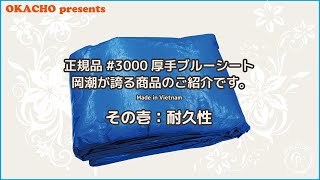 OKACHO presents

正規品 #3000 厚手ブルーシート
岡潮が誇る商品のご紹介です。

Made in Vietnam

その壱：耐久性